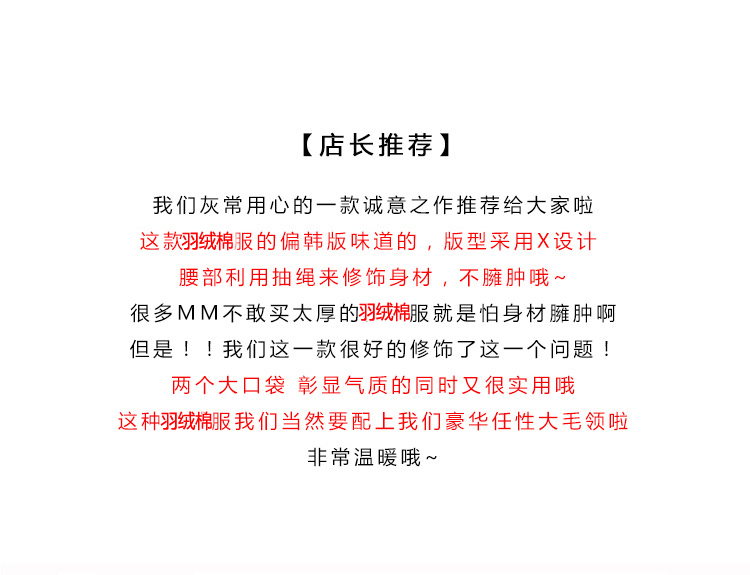 【店长推荐】

我们灰常用心的一款诚意之作推荐给大家啦

这款羽绒棉服的偏韩版味道的，版型采用X设计

腰部利用抽绳来修饰身材，不臃肿哦~

很多MM不敢买太厚的羽绒棉服就是怕身材臃肿啊

但是！！我们这一款很好的修饰了这一个问题！

两个大口袋 彰显气质的同时又很实用哦

这种羽绒棉服我们当然要配上我们豪华任性大毛领啦

非常温暖哦~